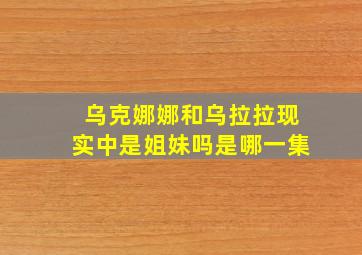 乌克娜娜和乌拉拉现实中是姐妹吗是哪一集